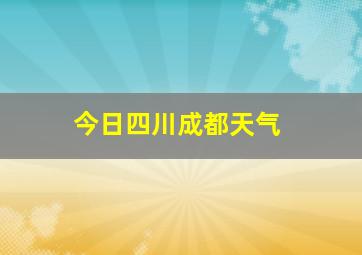 今日四川成都天气